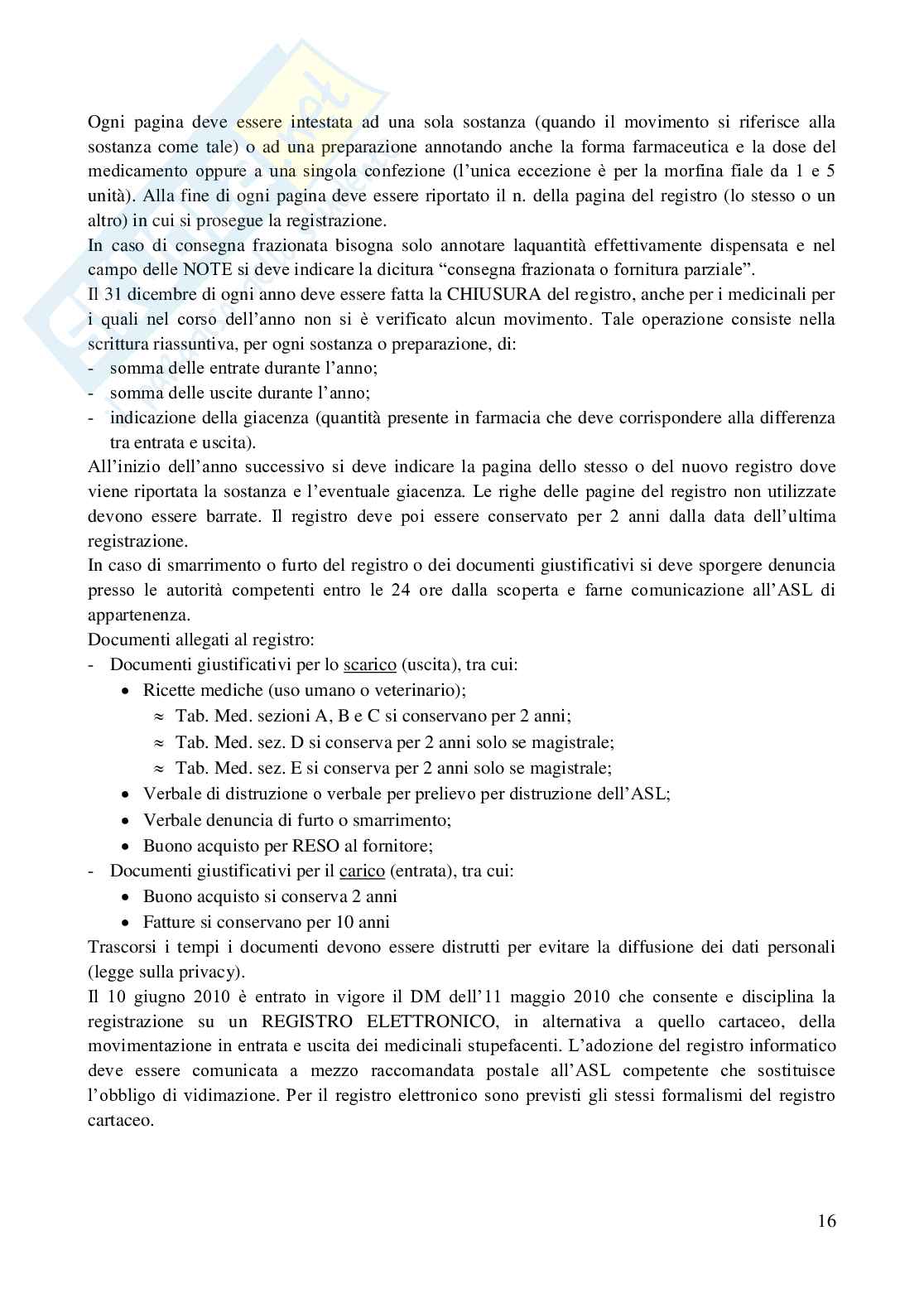 Ogni pagina deve essere intestata ad una sola sostanza (quando il movimento si riferisce alla sostanza come tale) o ad una preparazione annotando anche la forma farmaceutica e la dose del medicamento oppure a una singola confezione (l'unica eccezione è per la morfina fiale da 1 e 5 unità). Alla fine di ogni pagina deve essere riportato il n. della pagina del registro (lo stesso o un altro) in cui si prosegue la registrazione.
In caso di consegna frazionata bisogna solo annotare laquantità effettivamente dispensata e nel campo delle NOTE si deve indicare la dicitura "consegna frazionata o fornitura parziale".
Il 31 dicembre di ogni anno deve essere fatta la CHIUSURA del registro, anche per i medicinali per i quali nel corso dell'anno non si è verificato alcun movimento. Tale operazione consiste nella scrittura riassuntiva, per ogni sostanza o preparazione, di:
- somma delle entrate durante l'anno;
- somma delle uscite durante l'anno;
- indicazione della giacenza (quantità presente in farmacia che deve corrispondere alla differenza tra entrata e uscita).
All'inizio dell'anno successivo si deve indicare la pagina dello stesso o del nuovo registro dove viene riportata la sostanza e l'eventuale giacenza. Le righe delle pagine del registro non utilizzate devono essere barrate. Il registro deve poi essere conservato per 2 anni dalla data dell'ultima registrazione.
In caso di smarrimento o furto del registro o dei documenti giustificativi si deve sporgere denuncia presso le autorità competenti entro le 24 ore dalla scoperta e farne comunicazione all'ASL di appartenenza.
Documenti allegati al registro:
- Documenti giustificativi per lo scarico (uscita), tra cui:
• Ricette mediche (uso umano o veterinario);
≈ Tab. Med. sezioni A, B e C si conservano per 2 anni;
≈ Tab. Med. sez. D si conserva per 2 anni solo se magistrale;
≈ Tab. Med. sez. E si conserva per 2 anni solo se magistrale;
• Verbale di distruzione o verbale per prelievo per distruzione dell'ASL;
• Verbale denuncia di furto o smarrimento;
• Buono acquisto per RESO al fornitore;
- Documenti giustificativi per il carico (entrata), tra cui:
• Buono acquisto si conserva 2 anni
• Fatture si conservano per 10 anni
Trascorsi i tempi i documenti devono essere distrutti per evitare la diffusione dei dati personali (legge sulla privacy).
Il 10 giugno 2010 è entrato in vigore il DM dell'11 maggio 2010 che consente e disciplina la registrazione su un REGISTRO ELETTRONICO, in alternativa a quello cartaceo, della movimentazione in entrata e uscita dei medicinali stupefacenti. L'adozione del registro informatico deve essere comunicata a mezzo raccomandata postale all'ASL competente che sostituisce l'obbligo di vidimazione. Per il registro elettronico sono previsti gli stessi formalismi del registro cartaceo.

16